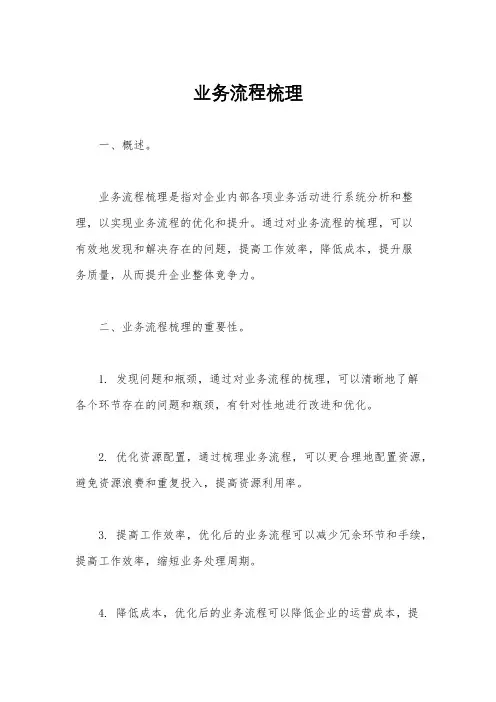 业务流程梳理

一、概述。

业务流程梳理是指对企业内部各项业务活动进行系统分析和整理，以实现业务流程的优化和提升。通过对业务流程的梳理，可以有效地发现和解决存在的问题，提高工作效率，降低成本，提升服务质量，从而提升企业整体竞争力。

二、业务流程梳理的重要性。

1. 发现问题和瓶颈，通过对业务流程的梳理，可以清晰地了解各个环节存在的问题和瓶颈，有针对性地进行改进和优化。

2. 优化资源配置，通过梳理业务流程，可以更合理地配置资源，避免资源浪费和重复投入，提高资源利用率。

3. 提高工作效率，优化后的业务流程可以减少冗余环节和手续，提高工作效率，缩短业务处理周期。

4. 降低成本，优化后的业务流程可以降低企业的运营成本，提